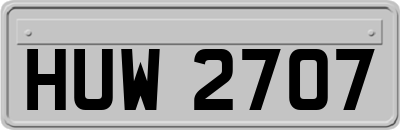 HUW 2707